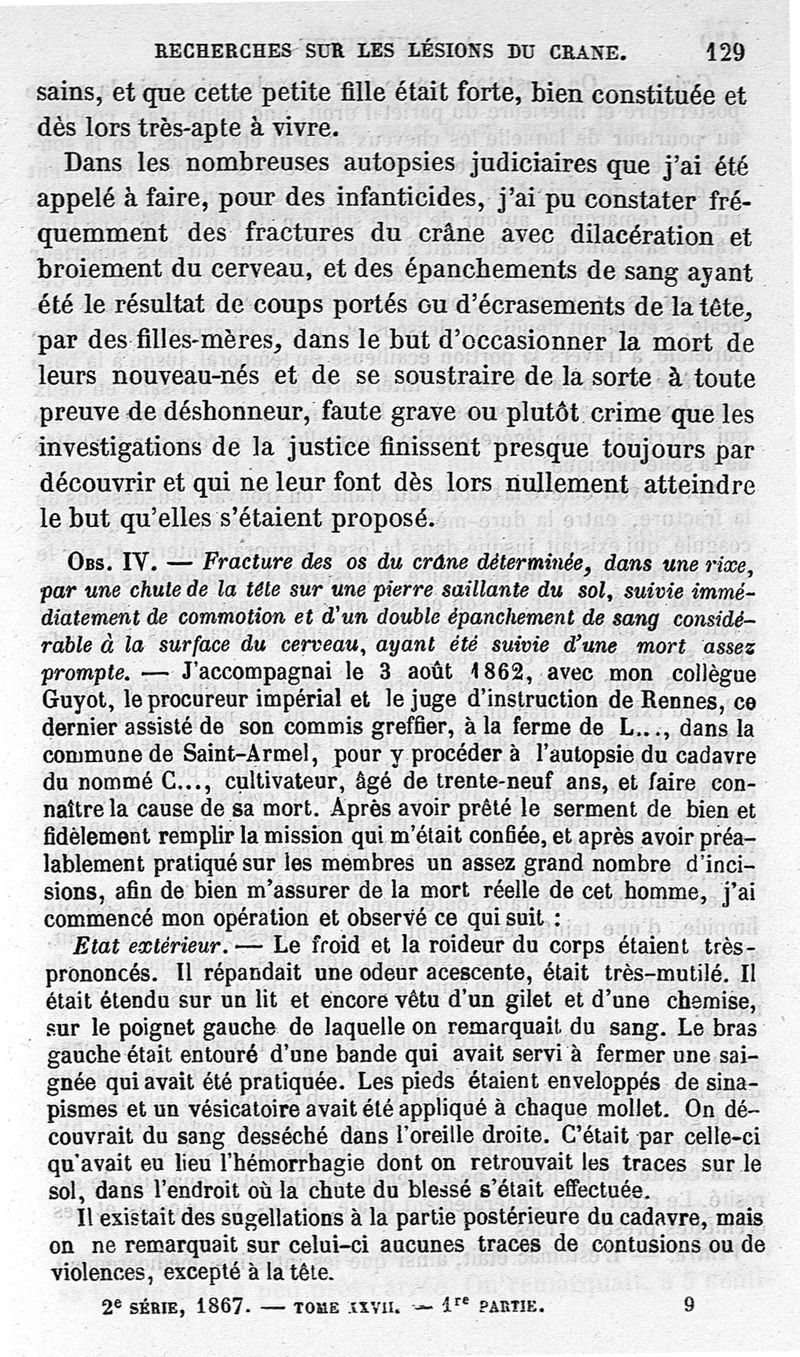 RECHERCHES SUR LES LÉSIONS DU CRANE. 129

sains, et que cette petite fille était forte, bien constituée et dès lors très-apte à vivre.

Dans les nombreuses autopsies judiciaires que j'ai été appelé à faire, pour des infanticides, j'ai pu constater fréquemment des fractures du crâne avec dilacération et broiement du cerveau, et des épanchements de sang ayant été le résultat de coups portés ou d'écrasements de la tête, par des filles-mères, dans le but d'occasionner la mort de leurs nouveau-nés et de se soustraire de la sorte à toute preuve de déshonneur, faute grave ou plutôt crime que les investigations de la justice finissent presque toujours par découvrir et qui ne leur font dès lors nullement atteindre le but qu'elles s'étaient proposé.

Obs. IV. — Fracture des os du crâne déterminée, dans une rixe, par une chute de la tête sur une pierre saillante du sol, suivie immédiatement de commotion et d'un double épanchement de sang considérable à la surface du cerveau, ayant été suivie d'une mort assez prompte. — J'accompagnai le 3 août 1862, avec mon collègue Guyot, le procureur impérial et le juge d'instruction de Rennes, ce dernier assisté de son commis greffier, à la ferme de L..., dans la commune de Saint-Armel, pour y procéder à l'autopsie du cadavre du nommé C..., cultivateur, âgé de trente-neuf ans, et faire connaître la cause de sa mort. Après avoir prêté le serment de bien et fidèlement remplir la mission qui m'était confiée, et après avoir préalablement pratiqué sur les membres un assez grand nombre d'incisions, afin de bien m'assurer de la mort réelle de cet homme, j'ai commencé mon opération et observé ce qui suit :

Etat extérieur. — Le froid et la roideur du corps étaient très-prononcés. Il répandait une odeur acescente, était très-mutilé. Il était étendu sur un lit et encore vêtu d'un gilet et d'une chemise, sur le poignet gauche de laquelle on remarquait du sang. Le bras gauche était entouré d'une bande qui avait servi à fermer une saignée qui avait été pratiquée. Les pieds étaient enveloppés de sinapismes et un vésicatoire avait été appliqué à chaque mollet. On découvrait du sang desséché dans l'oreille droite. C'était par celle-ci qu'avait eu lieu l'hémorrhagie dont on retrouvait les traces sur le sol, dans l'endroit où la chute du blessé s'était effectuée.

Il existait des sugellations à la partie postérieure du cadavre, mais on ne remarquait sur celui-ci aucunes traces de contusions ou de violences, excepté à la tête.

2e SÉRIE, 1867. — TOME XXVII. — 1re PARTIE. 9